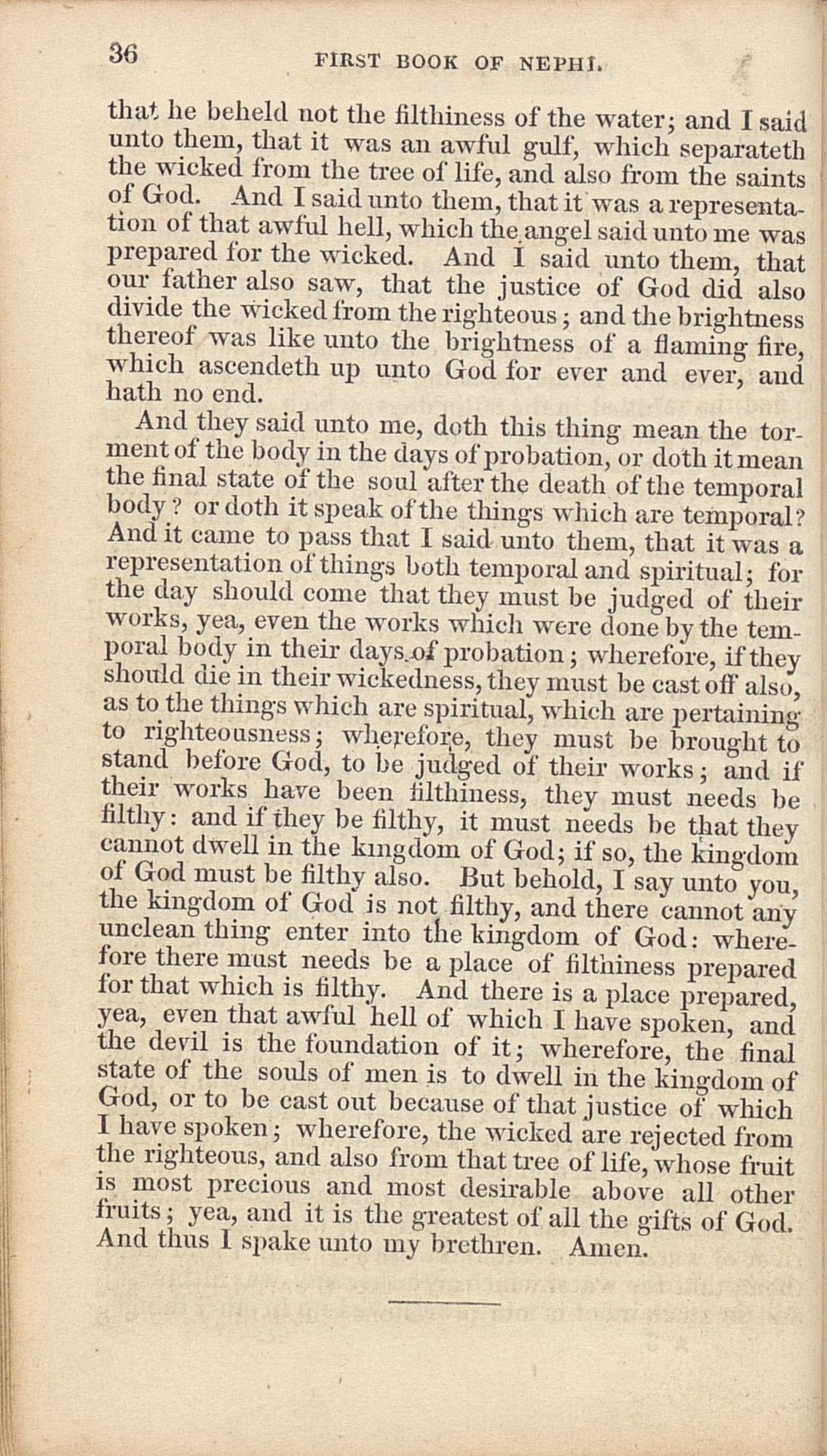 36 FIRST BOOK OF NEPHI.

that he beheld not the filthiness of the water; and I said unto them, that it was an awful gulf, which separateth the wicked from the tree of life, and also from the saints of God. And I said unto them, that it was a representation of that awful hell, which the angel said unto me was prepared for the wicked. And I said unto them, that our father also saw, that the justice of God did also divide the wicked from the righteous; and the brightness thereof was like unto the brightness of a flaming fire, which ascendeth up unto God for ever and ever, and hath no end.

And they said unto me, doth this thing mean the torment of the body in the days of probation, or doth it mean the final state of the soul after the death of the temporal body? or doth it speak of the things which are temporal? And it came to pass that I said unto them, that it was a representation of things both temporal and spiritual; for the day should come that they must be judged of their works, yea, even the works which were done by the temporal body in their days of probation; wherefore, if they should die in their wickedness, they must be cast off also, as to the things which are spiritual, which are pertaining to righteousness; wherefore, they must be brought to stand before God, to be judged of their works; and if their works have been filthiness, they must needs be filthy: and if they be filthy, it must needs be that they cannot dwell in the kingdom of God; if so, the kingdom of God must be filthy also. But behold, I say unto you, the kingdom of God is not filthy, and there cannot any unclean thing enter into the kingdom of God: wherefore there must needs be a place of filthiness prepared for that which is filthy. And there is a place prepared, yea, even that awful hell of which I have spoken, and the devil is the foundation of it; wherefore, the final state of the souls of men is to dwell in the kingdom of God, or to be cast out because of that justice of which I have spoken; wherefore, the wicked are rejected from the righteous, and also from that tree of life, whose fruit is most precious and most desirable above all other fruits; yea, and it is the greatest of all the gifts of God. And thus I spake unto my brethren. Amen.